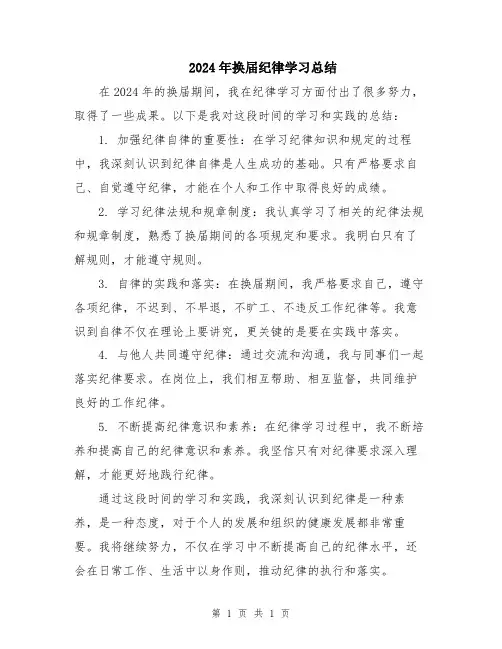 2024年换届纪律学习总结

在2024年的换届期间，我在纪律学习方面付出了很多努力，取得了一些成果。以下是我对这段时间的学习和实践的总结：

1. 加强纪律自律的重要性：在学习纪律知识和规定的过程中，我深刻认识到纪律自律是人生成功的基础。只有严格要求自己、自觉遵守纪律，才能在个人和工作中取得良好的成绩。

2. 学习纪律法规和规章制度：我认真学习了相关的纪律法规和规章制度，熟悉了换届期间的各项规定和要求。我明白只有了解规则，才能遵守规则。

3. 自律的实践和落实：在换届期间，我严格要求自己，遵守各项纪律，不迟到、不早退，不旷工、不违反工作纪律等。我意识到自律不仅在理论上要讲究，更关键的是要在实践中落实。

4. 与他人共同遵守纪律：通过交流和沟通，我与同事们一起落实纪律要求。在岗位上，我们相互帮助、相互监督，共同维护良好的工作纪律。

5. 不断提高纪律意识和素养：在纪律学习过程中，我不断培养和提高自己的纪律意识和素养。我坚信只有对纪律要求深入理解，才能更好地践行纪律。

通过这段时间的学习和实践，我深刻认识到纪律是一种素养，是一种态度，对于个人的发展和组织的健康发展都非常重要。我将继续努力，不仅在学习中不断提高自己的纪律水平，还会在日常工作、生活中以身作则，推动纪律的执行和落实。

第 1 页 共 1 页